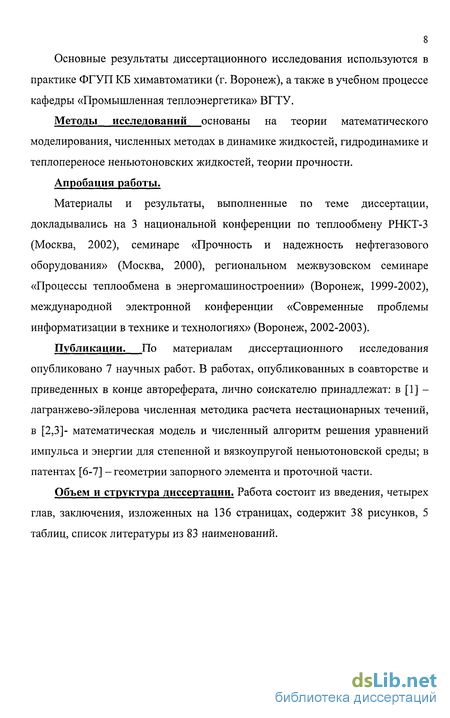 8

Основные результаты диссертационного исследования используются в практике ФГУП КБ химавтоматики (г. Воронеж), а также в учебном процессе кафедры «Промышленная теплоэнергетика» ВГТУ.

Методы исследований основаны на теории математического моделирования, численных методах в динамике жидкостей, гидродинамике и теплопереносе неньютоновских жидкостей, теории прочности.

Апробация работы.

Материалы и результаты, выполненные по теме диссертации, докладывались на 3 национальной конференции по теплообмену РНКТ-3 (Москва, 2002), семинаре «Прочность и надежность нефтегазового оборудования» (Москва, 2000), региональном межвузовском семинаре «Процессы теплообмена в энергомашиностроении» (Воронеж, 1999-2002), международной электронной конференции «Современные проблемы информатизации в технике и технологиях» (Воронеж, 2002-2003).

Публикации. По материалам диссертационного исследования опубликовано 7 научных работ. В работах, опубликованных в соавторстве и приведенных в конце автореферата, лично соискателю принадлежат: в [1] – лагранжево-эйлерова численная методика расчета нестационарных течений, в [2,3]- математическая модель и численный алгоритм решения уравнений импульса и энергии для степенной и вязкоупругой неньютоновской среды; в патентах [6-7] – геометрии запорного элемента и проточной части.

Объем и структура диссертации. Работа состоит из введения, четырех глав, заключения, изложенных на 136 страницах, содержит 38 рисунков, 5 таблиц, список литературы из 83 наименований.

dsLib.net
библиотека диссертаций